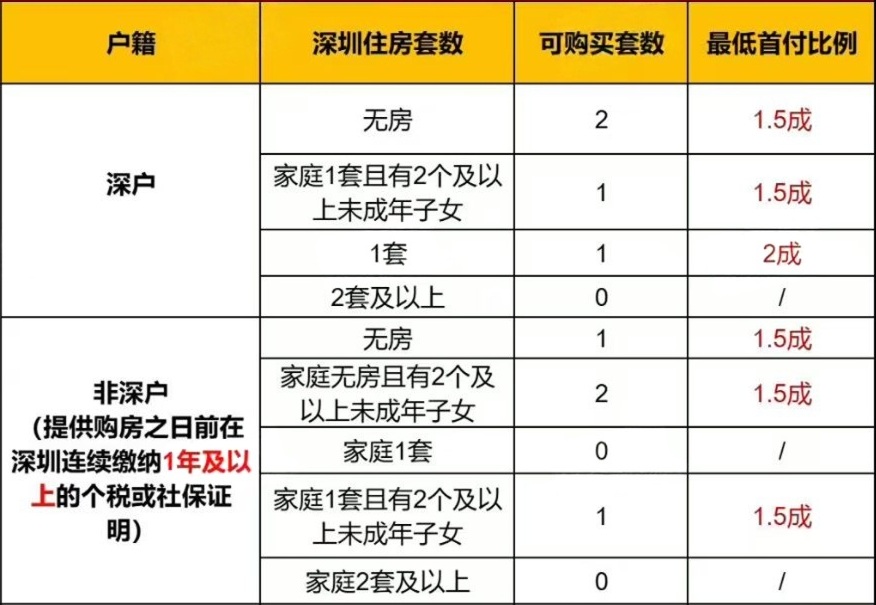 | 户籍 | 深圳住房套数 | 可购买套数 | 最低首付比例 |
|---|---|---|---|
| 深户 | 无房 | 2 | 1.5成 |
| | 家庭1套且有2个及以上未成年子女 | 1 | 1.5成 |
| | 1套 | 1 | 2成 |
| | 2套及以上 | 0 | / |
| 非深户(提供购房之日前在深圳连续缴纳1年及以上的个税或社保证明) | 无房 | 1 | 1.5成 |
| | 家庭无房且有2个及以上未成年子女 | 2 | 1.5成 |
| | 家庭1套 | 0 | / |
| | 家庭1套且有2个及以上未成年子女 | 1 | 1.5成 |
| | 家庭2套及以上 | 0 | / |